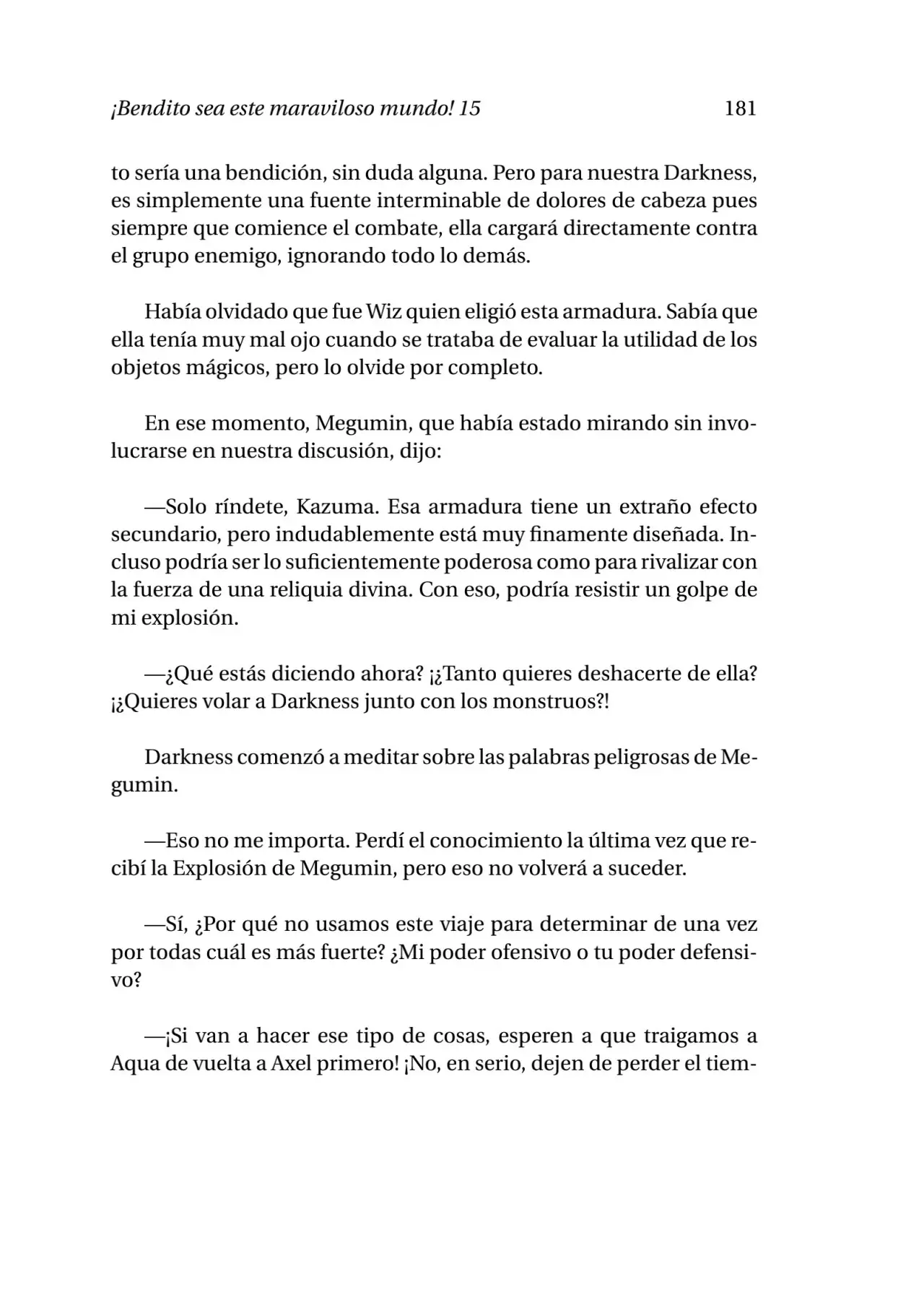 ¡Bendito sea este maraviloso mundo! 15 181

to sería una bendición, sin duda alguna. Pero para nuestra Darkness, es simplemente una fuente interminable de dolores de cabeza pues siempre que comience el combate, ella cargará directamente contra el grupo enemigo, ignorando todo lo demás.

Había olvidado que fue Wiz quien eligió esta armadura. Sabía que ella tenía muy mal ojo cuando se trataba de evaluar la utilidad de los objetos mágicos, pero lo olvide por completo.

En ese momento, Megumin, que había estado mirando sin involucrarse en nuestra discusión, dijo:

—Solo ríndete, Kazuma. Esa armadura tiene un extraño efecto secundario, pero indudablemente está muy finamente diseñada. Incluso podría ser lo suficientemente poderosa como para rivalizar con la fuerza de una reliquia divina. Con eso, podría resistir un golpe de mi explosión.

—¿Qué estás diciendo ahora? ¡¿Tanto quieres deshacerte de ella? ¡¿Quieres volar a Darkness junto con los monstruos?!

Darkness comenzó a meditar sobre las palabras peligrosas de Megumin.

—Eso no me importa. Perdí el conocimiento la última vez que recibí la Explosión de Megumin, pero eso no volverá a suceder.

—Sí, ¿Por qué no usamos este viaje para determinar de una vez por todas cuál es más fuerte? ¿Mi poder ofensivo o tu poder defensivo?

—¡Si van a hacer ese tipo de cosas, esperen a que traigamos a Aqua de vuelta a Axel primero! ¡No, en serio, dejen de perder el tiem-